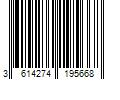 3 614274 195668